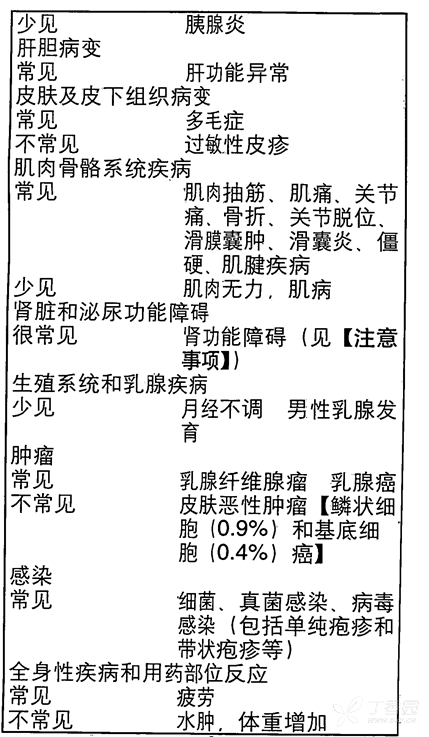 | 少见 | 胰腺炎 |
|---|---|
| 肝胆病变 | |
| 常见 | 肝功能异常 |
| 皮肤及皮下组织病变 | |
| 常见 | 多毛症 |
| 不常见 | 过敏性皮疹 |
| 肌肉骨骼系统疾病 | |
| 常见 | 肌肉抽筋、肌痛、关节痛、骨折、关节脱位、滑膜囊肿、滑囊炎、僵硬、肌腱疾病 |
| 少见 | 肌肉无力，肌病 |
| 肾脏和泌尿功能障碍 | |
| 很常见 | 肾功能障碍（见【注意事项】） |
| 生殖系统和乳腺疾病 | |
| 少见 | 月经不调　男性乳腺发育 |
| 肿瘤 | |
| 常见 | 乳腺纤维腺瘤　乳腺癌 |
| 不常见 | 皮肤恶性肿瘤【鳞状细胞（0.9%）和基底细胞（0.4%）癌】 |
| 感染 | |
| 常见 | 细菌、真菌感染、病毒感染（包括单纯疱疹和带状疱疹等） |
| 全身性疾病和用药部位反应 | |
| 常见 | 疲劳 |
| 不常见 | 水肿，体重增加 |

丁香园